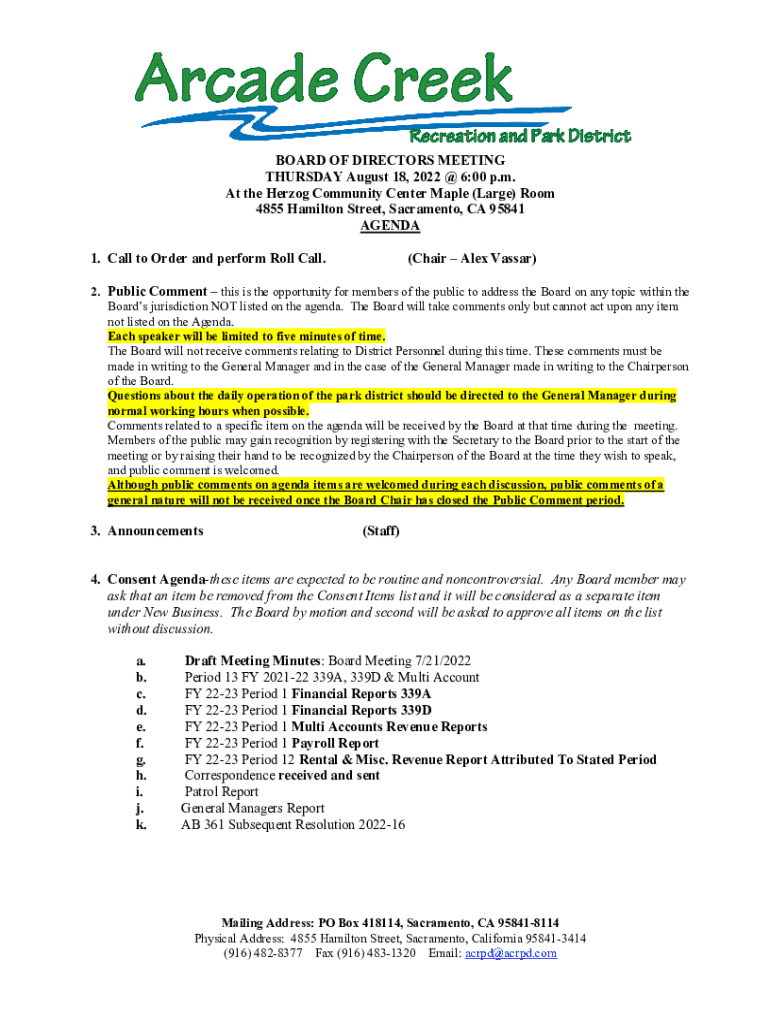 Arcade Creek
Recreation and Park District

BOARD OF DIRECTORS MEETING
THURSDAY August 18, 2022 @ 6:00 p.m.
At the Herzog Community Center Maple (Large) Room
4855 Hamilton Street, Sacramento, CA 95841
AGENDA

1. Call to Order and perform Roll Call. (Chair – Alex Vassar)

2. Public Comment – this is the opportunity for members of the public to address the Board on any topic within the Board's jurisdiction NOT listed on the agenda. The Board will take comments only but cannot act upon any item not listed on the Agenda.
Each speaker will be limited to five minutes of time.
The Board will not receive comments relating to District Personnel during this time. These comments must be made in writing to the General Manager and in the case of the General Manager made in writing to the Chairperson of the Board.
Questions about the daily operation of the park district should be directed to the General Manager during normal working hours when possible.
Comments related to a specific item on the agenda will be received by the Board at that time during the meeting. Members of the public may gain recognition by registering with the Secretary to the Board prior to the start of the meeting or by raising their hand to be recognized by the Chairperson of the Board at the time they wish to speak, and public comment is welcomed.
Although public comments on agenda items are welcomed during each discussion, public comments of a general nature will not be received once the Board Chair has closed the Public Comment period.

3. Announcements (Staff)

4. Consent Agenda-these items are expected to be routine and noncontroversial. Any Board member may ask that an item be removed from the Consent Items list and it will be considered as a separate item under New Business. The Board by motion and second will be asked to approve all items on the list without discussion.

a. Draft Meeting Minutes: Board Meeting 7/21/2022
b. Period 13 FY 2021-22 339A, 339D & Multi Account
c. FY 22-23 Period 1 Financial Reports 339A
d. FY 22-23 Period 1 Financial Reports 339D
e. FY 22-23 Period 1 Multi Accounts Revenue Reports
f. FY 22-23 Period 1 Payroll Report
g. FY 22-23 Period 12 Rental & Misc. Revenue Report Attributed To Stated Period
h. Correspondence received and sent
i. Patrol Report
j. General Managers Report
k. AB 361 Subsequent Resolution 2022-16

Mailing Address: PO Box 418114, Sacramento, CA 95841-8114
Physical Address: 4855 Hamilton Street, Sacramento, California 95841-3414
(916) 482-8377 Fax (916) 483-1320 Email: acrpd@acrpd.com